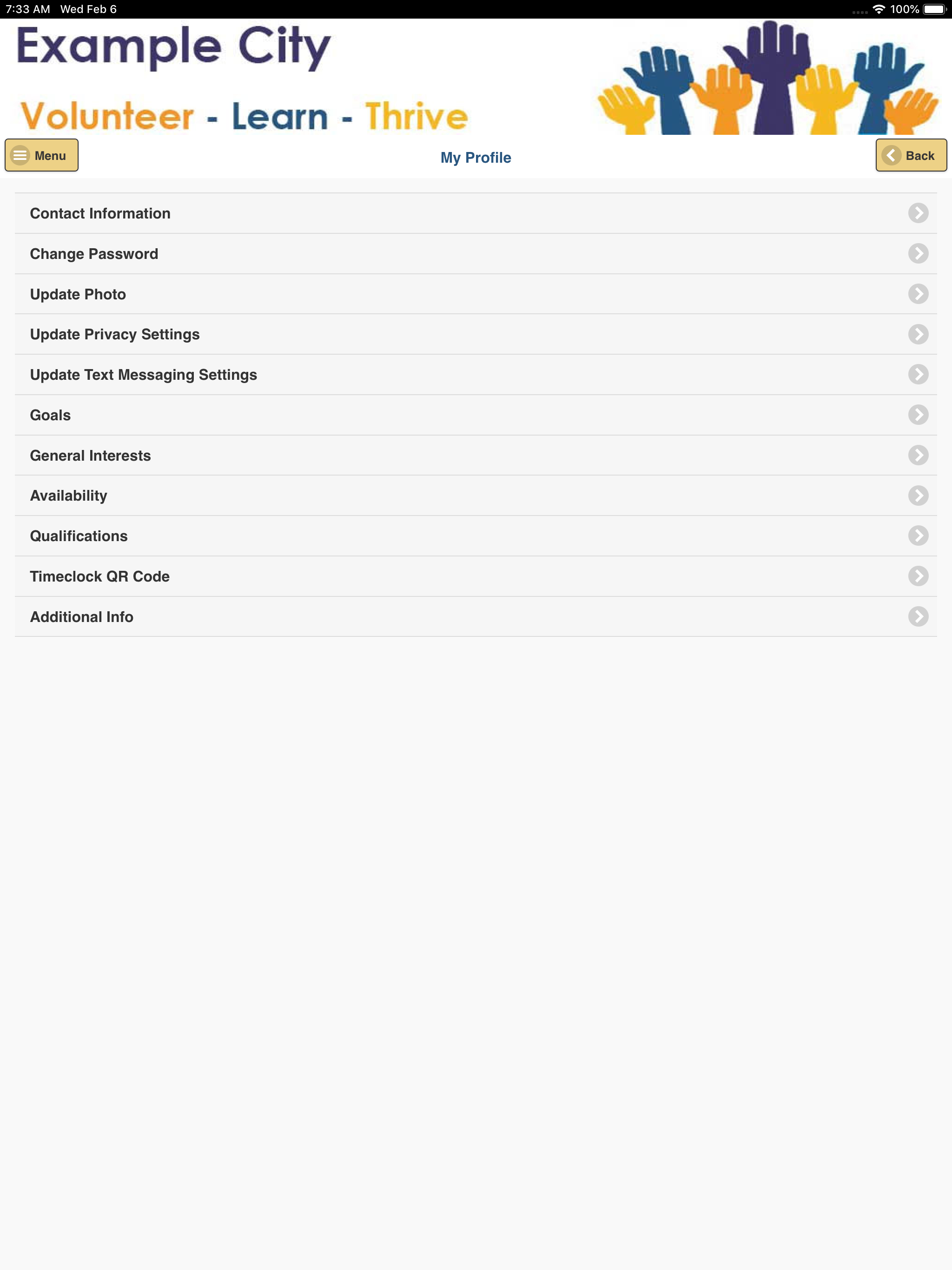 7:33 AM Wed Feb 6

100%

Example City

Volunteer - Learn - Thrive

Menu

My Profile

Back

Contact Information

Change Password

Update Photo

Update Privacy Settings

Update Text Messaging Settings

Goals

General Interests

Availability

Qualifications

Timeclock QR Code

Additional Info